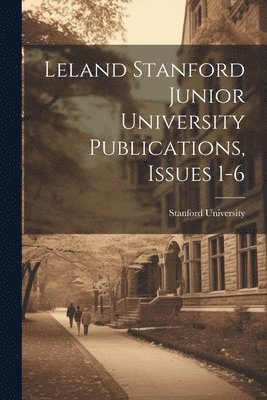 Leland Stanford Junior University Publications, Issues 1-6

Stanford University